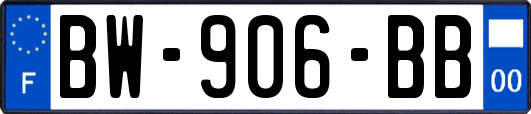 F
BW-906-BB
00